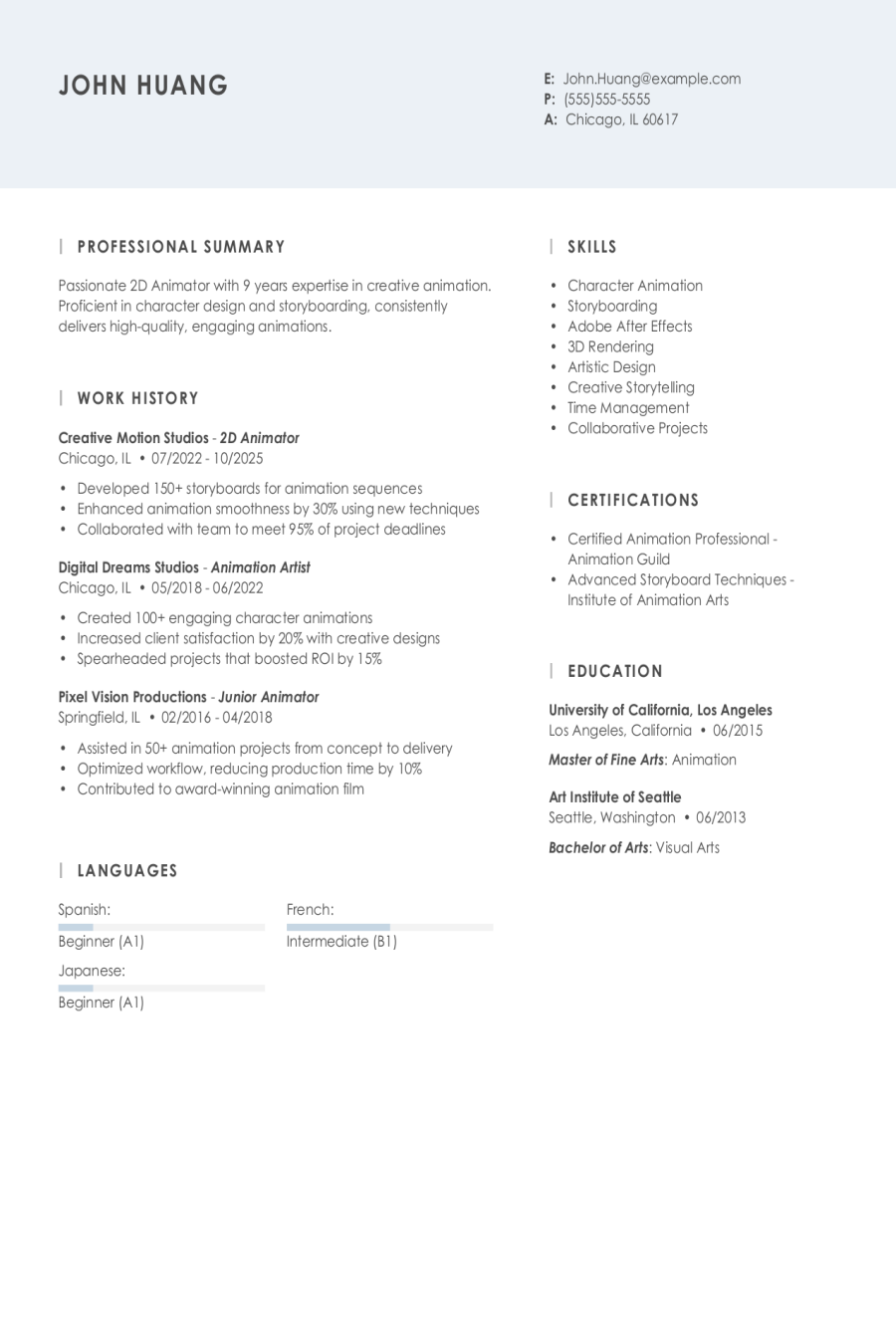 JOHN HUANG

E: John.Huang@example.com
P: (555)555-5555
A: Chicago, IL 60617

PROFESSIONAL SUMMARY

Passionate 2D Animator with 9 years expertise in creative animation. Proficient in character design and storyboarding, consistently delivers high-quality, engaging animations.

WORK HISTORY

Creative Motion Studios - 2D Animator
Chicago, IL • 07/2022 - 10/2025

• Developed 150+ storyboards for animation sequences
• Enhanced animation smoothness by 30% using new techniques
• Collaborated with team to meet 95% of project deadlines

Digital Dreams Studios - Animation Artist
Chicago, IL • 05/2018 - 06/2022

• Created 100+ engaging character animations
• Increased client satisfaction by 20% with creative designs
• Spearheaded projects that boosted ROI by 15%

Pixel Vision Productions - Junior Animator
Springfield, IL • 02/2016 - 04/2018

• Assisted in 50+ animation projects from concept to delivery
• Optimized workflow, reducing production time by 10%
• Contributed to award-winning animation film

LANGUAGES

Spanish:
Beginner (A1)

French:
Intermediate (B1)

Japanese:
Beginner (A1)

SKILLS

• Character Animation
• Storyboarding
• Adobe After Effects
• 3D Rendering
• Artistic Design
• Creative Storytelling
• Time Management
• Collaborative Projects

CERTIFICATIONS

• Certified Animation Professional - Animation Guild
• Advanced Storyboard Techniques - Institute of Animation Arts

EDUCATION

University of California, Los Angeles
Los Angeles, California • 06/2015

Master of Fine Arts: Animation

Art Institute of Seattle
Seattle, Washington • 06/2013

Bachelor of Arts: Visual Arts